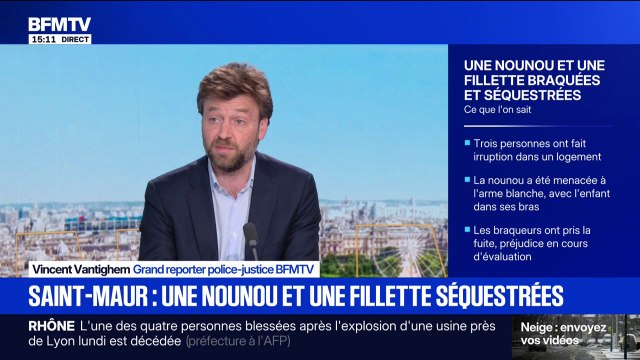 BFMTV
15:11 DIRECT

UNE NOUNOU ET UNE FILLETTE BRAQUÉES ET SÉQUESTRÉES
Ce que l'on sait

Trois personnes ont fait irruption dans un logement

La nounou a été menacée à l'arme blanche, avec l'enfant dans ses bras

Les braqueurs ont pris la fuite, préjudice en cours d'évaluation

Vincent Vantighem Grand reporter police-justice BFMTV

SAINT-MAUR : UNE NOUNOU ET UNE FILLETTE SÉQUESTRÉES

RHÔNE L'une des quatre personnes blessées après l'explosion d'une usine près de Lyon lundi est décédée (préfecture à l'AFP)

Neige : envoyez vos vidéos